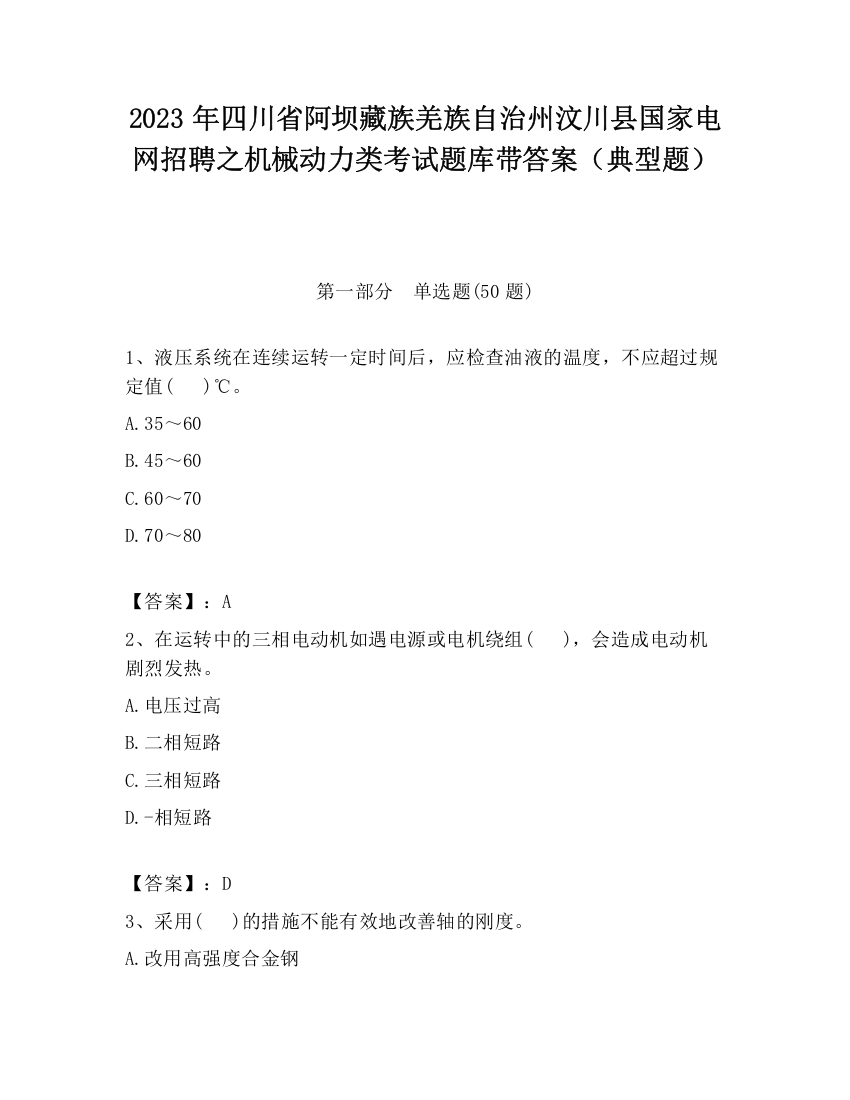 2023 年四川省阿坝藏族羌族自治州汶川县国家电网招聘之机械动力类考试题库带答案（典型题）

第一部分　单选题(50 题)

1、液压系统在连续运转一定时间后，应检查油液的温度，不应超过规定值(　　)℃。

A.35～60

B.45～60

C.60～70

D.70～80

【答案】：A

2、在运转中的三相电动机如遇电源或电机绕组(　　)，会造成电动机剧烈发热。

A.电压过高

B.二相短路

C.三相短路

D.-相短路

【答案】：D

3、采用(　　)的措施不能有效地改善轴的刚度。

A.改用高强度合金钢